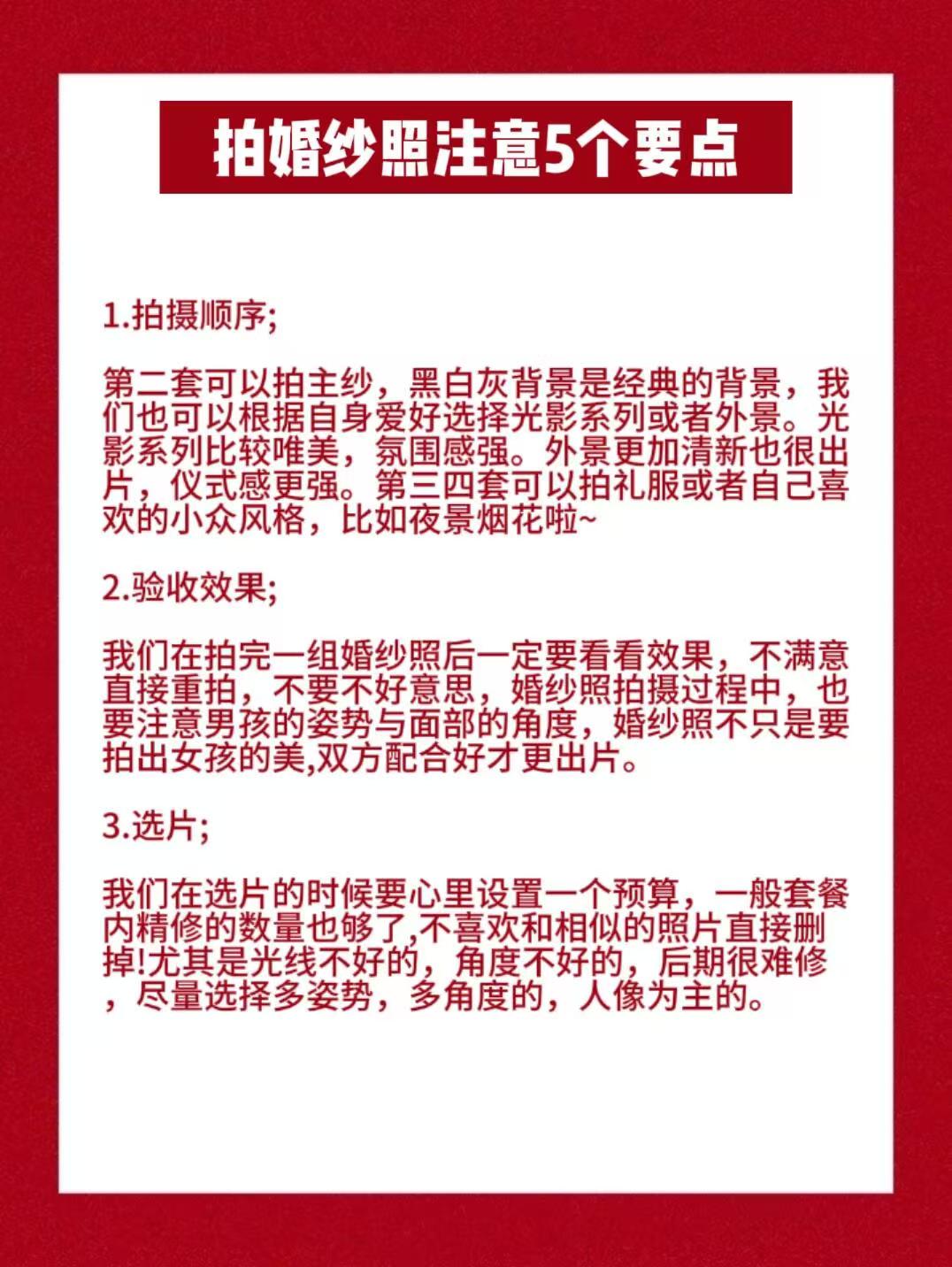 拍婚纱照注意5个要点

1.拍摄顺序;

第二套可以拍主纱，黑白灰背景是经典的背景，我们也可以根据自身爱好选择光影系列或者外景。光影系列比较唯美，氛围感强。外景更加清新也很出片，仪式感更强。第三四套可以拍礼服或者自己喜欢的小众风格，比如夜景烟花啦~

2.验收效果;

我们在拍完一组婚纱照后一定要看看效果，不满意直接重拍，不要不好意思，婚纱照拍摄过程中，也要注意男孩的姿势与面部的角度，婚纱照不只是要拍出女孩的美,双方配合好才更出片。

3.选片;

我们在选片的时候要心里设置一个预算，一般套餐内精修的数量也够了,不喜欢和相似的照片直接删掉!尤其是光线不好的，角度不好的，后期很难修，尽量选择多姿势，多角度的，人像为主的。